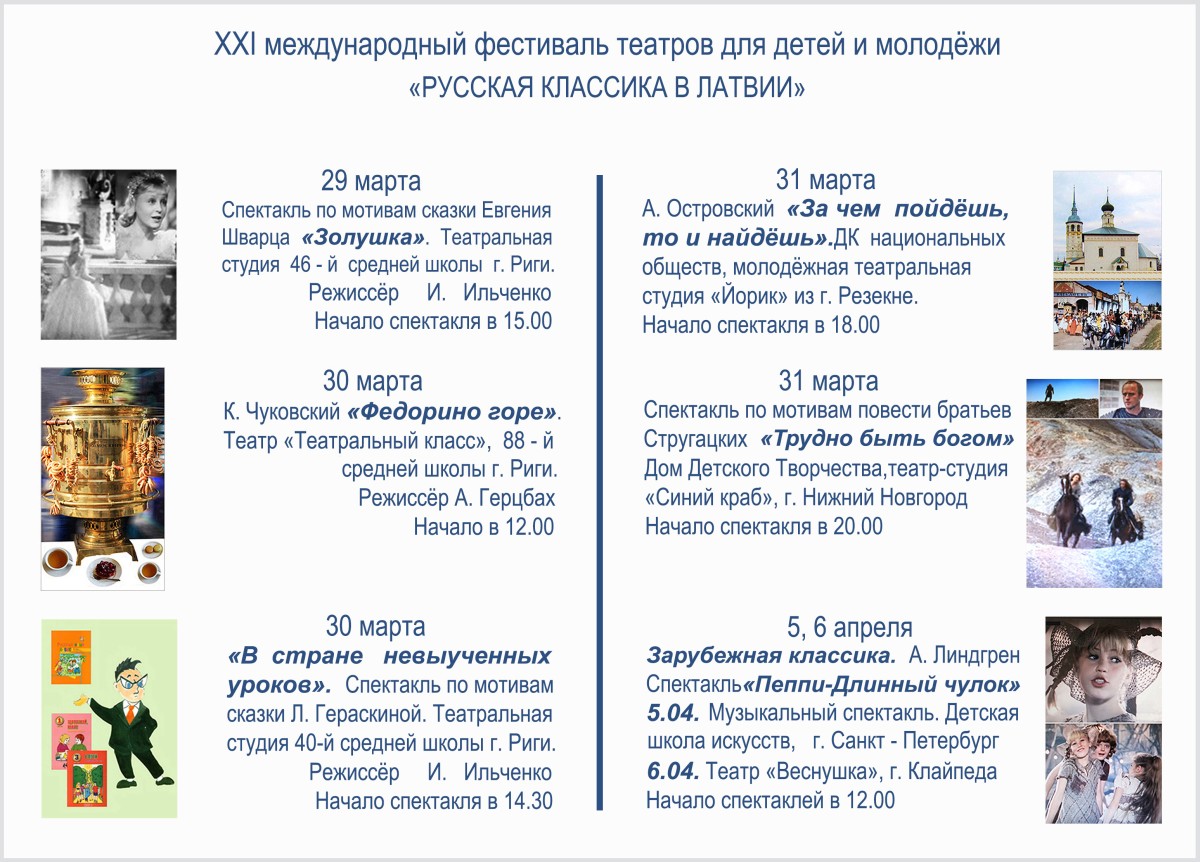 XXI международный фестиваль театров для детей и молодёжи
«РУССКАЯ КЛАССИКА В ЛАТВИИ»

29 марта
Спектакль по мотивам сказки Евгения Шварца «Золушка». Театральная студия 46 - й средней школы г. Риги.
Режиссёр И. Ильченко
Начало спектакля в 15.00

30 марта
К. Чуковский «Федорино горе».
Театр «Театральный класс», 88 - й средней школы г. Риги.
Режиссёр А. Герцбах
Начало в 12.00

30 марта
«В стране невыученных уроков». Спектакль по мотивам сказки Л. Гераскиной. Театральная студия 40-й средней школы г. Риги.
Режиссёр И. Ильченко
Начало спектакля в 14.30

31 марта
А. Островский «За чем пойдёшь, то и найдёшь».ДК национальных обществ, молодёжная театральная студия «Йорик» из г. Резекне.
Начало спектакля в 18.00

31 марта
Спектакль по мотивам повести братьев Стругацких «Трудно быть богом»
Дом Детского Творчества,театр-студия «Синий краб», г. Нижний Новгород
Начало спектакля в 20.00

5, 6 апреля
Зарубежная классика. А. Линдгрен
Спектакль«Пеппи-Длинный чулок»
5.04. Музыкальный спектакль. Детская школа искусств, г. Санкт - Петербург
6.04. Театр «Веснушка», г. Клайпеда
Начало спектаклей в 12.00